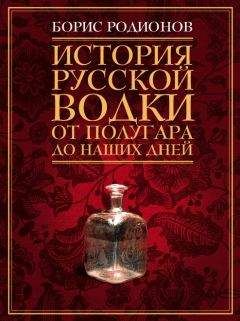 БОРИС РОДИОНОВ

ИСТОРИЯ РУССКОЙ ВОДКИ ОТ ПОЛУГАРА ДО НАШИХ ДНЕЙ